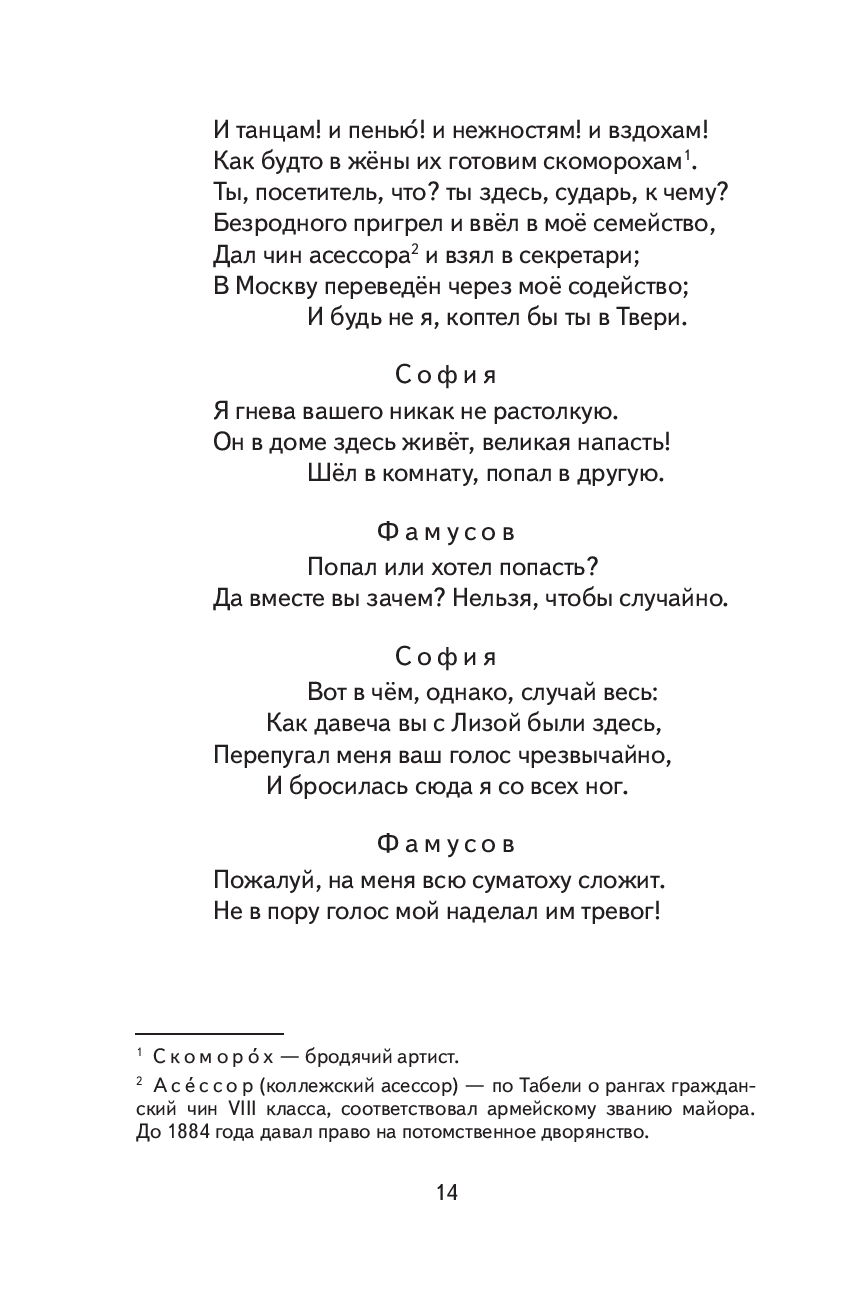 И танцам! и пенью́! и нежностям! и вздохам!
Как будто в жёны их готовим скоморохам$^1$.
Ты, посетитель, что? ты здесь, сударь, к чему?
Безродного пригрел и ввёл в моё семейство,
Дал чин асессора$^2$ и взял в секретари;
В Москву переведён через моё содейство;
И будь не я, коптел бы ты в Твери.

София
Я гнева вашего никак не растолкую.
Он в доме здесь живёт, великая напасть!
Шёл в комнату, попал в другую.

Фамусов
Попал или хотел попасть?
Да вместе вы зачем? Нельзя, чтобы случайно.

София
Вот в чём, однако, случай весь:
Как давеча вы с Лизой были здесь,
Перепугал меня ваш голос чрезвычайно,
И бросилась сюда я со всех ног.

Фамусов
Пожалуй, на меня всю суматоху сложит.
Не в пору голос мой наделал им тревог!

$^1$ Скоморо́х — бродячий артист.

$^2$ Асе́ссор (коллежский асессор) — по Табели о рангах гражданский чин VIII класса, соответствовал армейскому званию майора. До 1884 года давал право на потомственное дворянство.

14